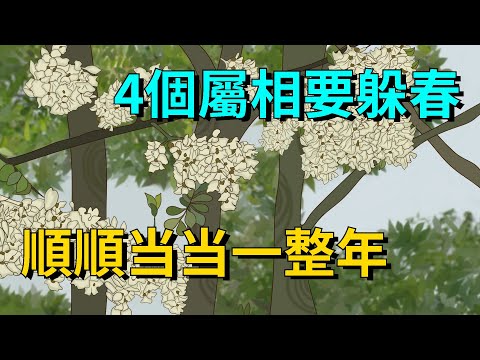 4個屬相要躲春

順順当当一整年